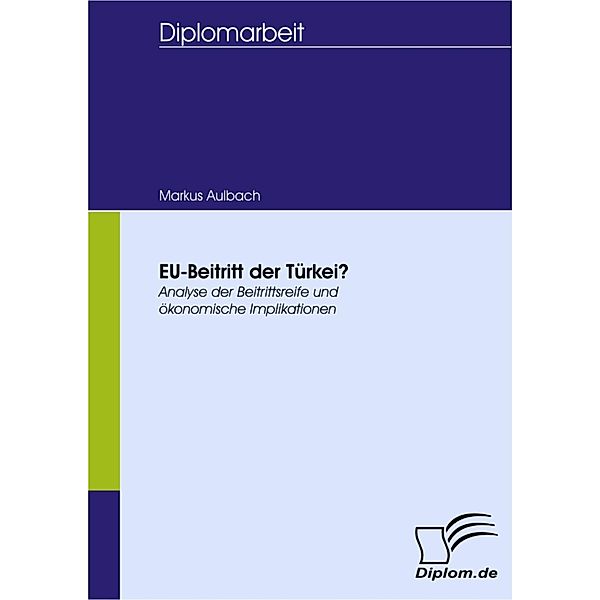 Diplomarbeit

Markus Aulbach

EU-Beitritt der Türkei?

Analyse der Beitrittsreife und ökonomische Implikationen

Diplom.de